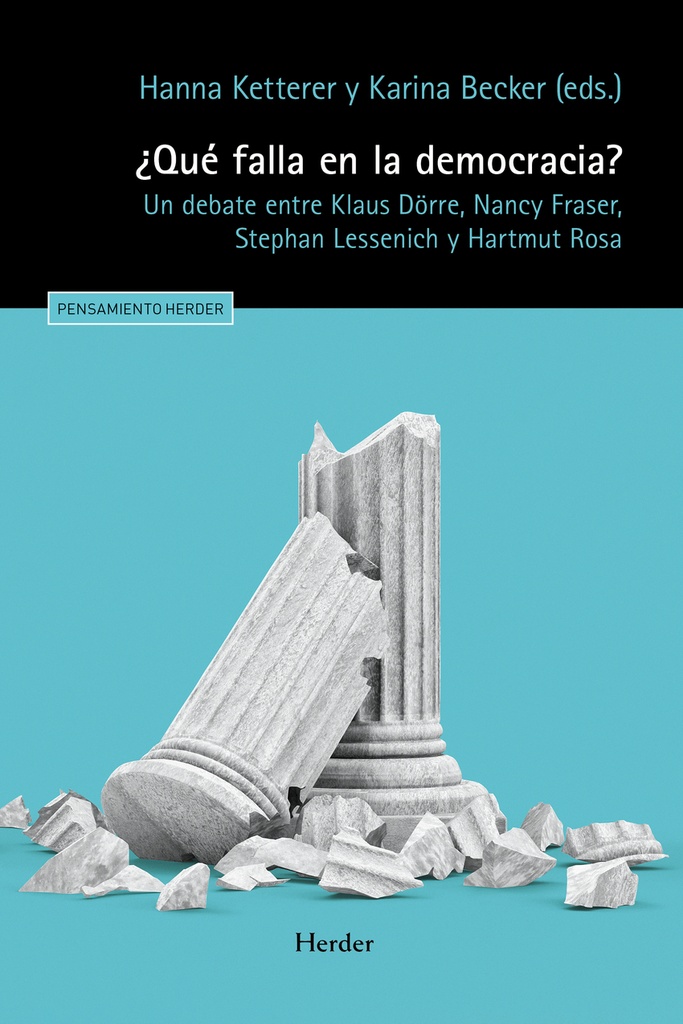 Hanna Ketterer y Karina Becker (eds.)

¿Qué falla en la democracia?

Un debate entre Klaus Dörre, Nancy Fraser, Stephan Lessenich y Hartmut Rosa

PENSAMIENTO HERDER

Herder